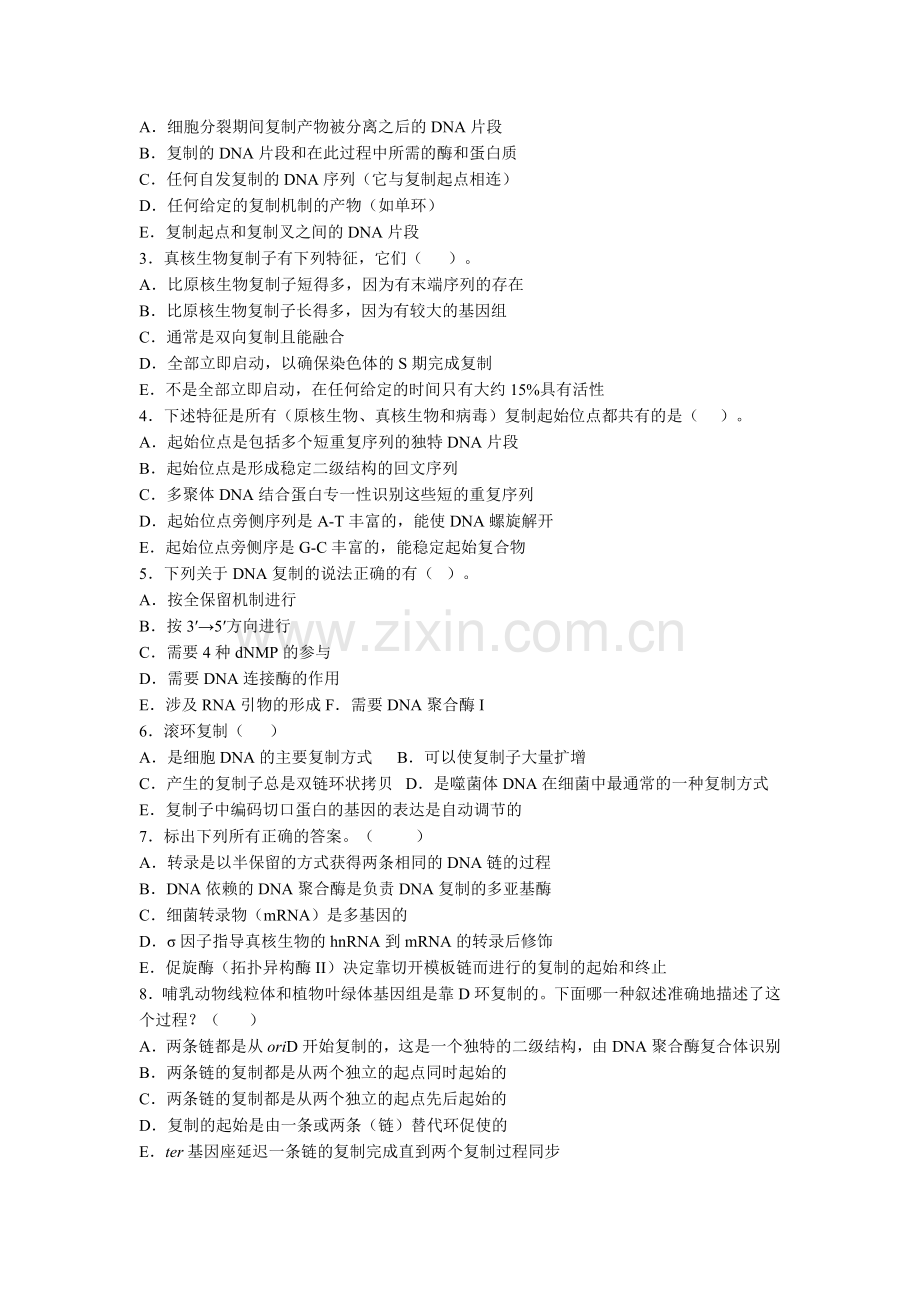 A．细胞分裂期间复制产物被分离之后的 DNA 片段
B．复制的 DNA 片段和在此过程中所需的酶和蛋白质
C．任何自发复制的 DNA 序列（它与复制起点相连）
D．任何给定的复制机制的产物（如单环）
E．复制起点和复制叉之间的 DNA 片段
3．真核生物复制子有下列特征，它们（　　）。
A．比原核生物复制子短得多，因为有末端序列的存在
B．比原核生物复制子长得多，因为有较大的基因组
C．通常是双向复制且能融合
D．全部立即启动，以确保染色体的 S 期完成复制
E．不是全部立即启动，在任何给定的时间只有大约 15%具有活性
4．下述特征是所有（原核生物、真核生物和病毒）复制起始位点都共有的是（　　）。
A．起始位点是包括多个短重复序列的独特 DNA 片段
B．起始位点是形成稳定二级结构的回文序列
C．多聚体 DNA 结合蛋白专一性识别这些短的重复序列
D．起始位点旁侧序列是 A-T 丰富的，能使 DNA 螺旋解开
E．起始位点旁侧序是 G-C 丰富的，能稳定起始复合物
5．下列关于 DNA 复制的说法正确的有（　）。
A．按全保留机制进行
B．按 3′→5′方向进行
C．需要 4 种 dNMP 的参与
D．需要 DNA 连接酶的作用
E．涉及 RNA 引物的形成 F．需要 DNA 聚合酶 I
6．滚环复制（　　）
A．是细胞 DNA 的主要复制方式　　B．可以使复制子大量扩增
C．产生的复制子总是双链环状拷贝　D．是噬菌体 DNA 在细菌中最通常的一种复制方式
E．复制子中编码切口蛋白的基因的表达是自动调节的
7．标出下列所有正确的答案。（　　　）
A．转录是以半保留的方式获得两条相同的 DNA 链的过程
B．DNA 依赖的 DNA 聚合酶是负责 DNA 复制的多亚基酶
C．细菌转录物（mRNA）是多基因的
D．σ 因子指导真核生物的 hnRNA 到 mRNA 的转录后修饰
E．促旋酶（拓扑异构酶 II）决定靠切开模板链而进行的复制的起始和终止
8．哺乳动物线粒体和植物叶绿体基因组是靠 D 环复制的。下面哪一种叙述准确地描述了这个过程？（　　）
A．两条链都是从 oriD 开始复制的，这是一个独特的二级结构，由 DNA 聚合酶复合体识别
B．两条链的复制都是从两个独立的起点同时起始的
C．两条链的复制都是从两个独立的起点先后起始的
D．复制的起始是由一条或两条（链）替代环促使的
E．ter 基因座延迟一条链的复制完成直到两个复制过程同步

www.zixin.com.cn